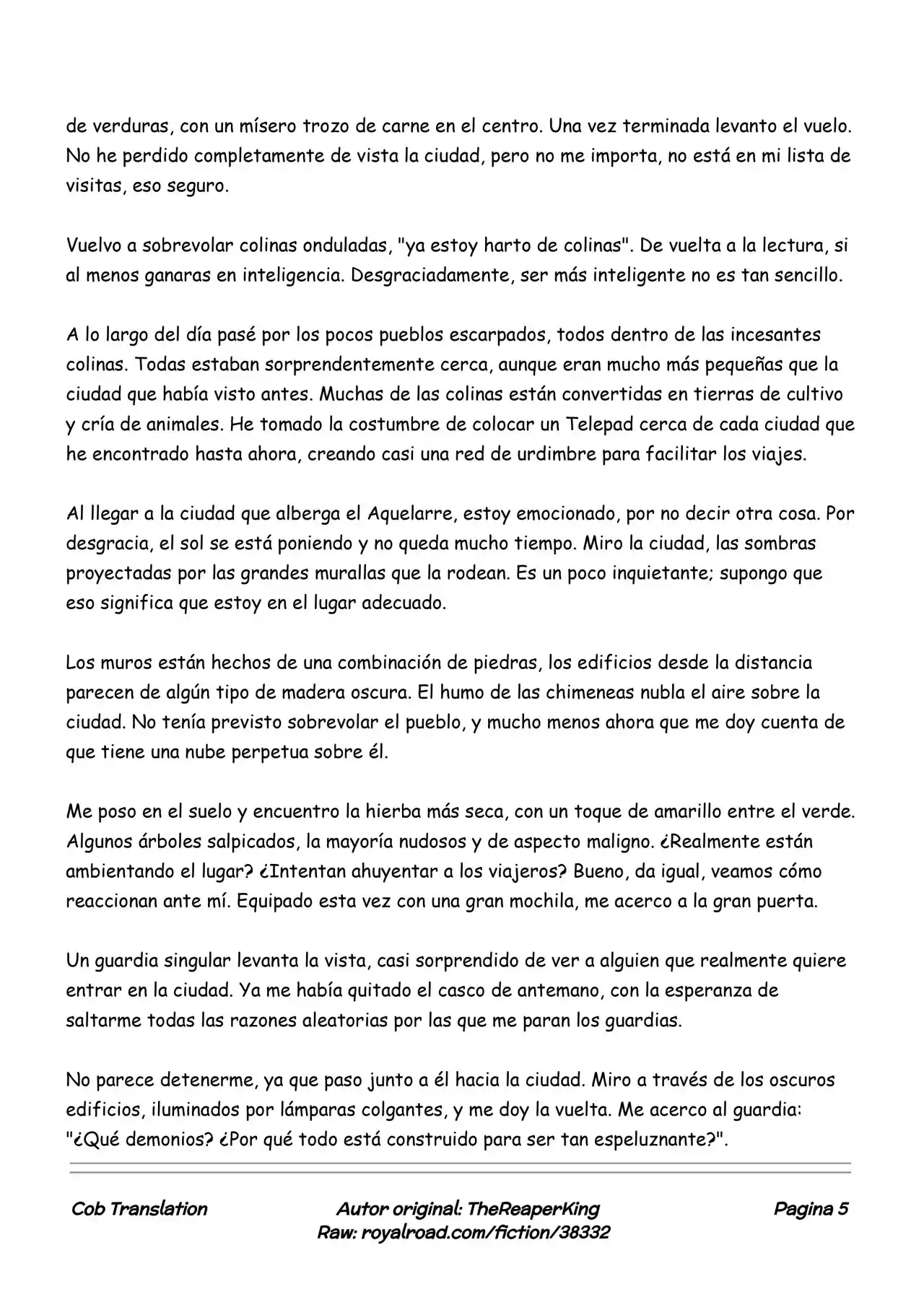 de verduras, con un mísero trozo de carne en el centro. Una vez terminada levanto el vuelo. No he perdido completamente de vista la ciudad, pero no me importa, no está en mi lista de visitas, eso seguro.

Vuelvo a sobrevolar colinas onduladas, "ya estoy harto de colinas". De vuelta a la lectura, si al menos ganaras en inteligencia. Desgraciadamente, ser más inteligente no es tan sencillo.

A lo largo del día pasé por los pocos pueblos escarpados, todos dentro de las incesantes colinas. Todas estaban sorprendentemente cerca, aunque eran mucho más pequeñas que la ciudad que había visto antes. Muchas de las colinas están convertidas en tierras de cultivo y cría de animales. He tomado la costumbre de colocar un Telepad cerca de cada ciudad que he encontrado hasta ahora, creando casi una red de urdimbre para facilitar los viajes.

Al llegar a la ciudad que alberga el Aquelarre, estoy emocionado, por no decir otra cosa. Por desgracia, el sol se está poniendo y no queda mucho tiempo. Miro la ciudad, las sombras proyectadas por las grandes murallas que la rodean. Es un poco inquietante; supongo que eso significa que estoy en el lugar adecuado.

Los muros están hechos de una combinación de piedras, los edificios desde la distancia parecen de algún tipo de madera oscura. El humo de las chimeneas nubla el aire sobre la ciudad. No tenía previsto sobrevolar el pueblo, y mucho menos ahora que me doy cuenta de que tiene una nube perpetua sobre él.

Me poso en el suelo y encuentro la hierba más seca, con un toque de amarillo entre el verde. Algunos árboles salpicados, la mayoría nudosos y de aspecto maligno. ¿Realmente están ambientando el lugar? ¿Intentan ahuyentar a los viajeros? Bueno, da igual, veamos cómo reaccionan ante mí. Equipado esta vez con una gran mochila, me acerco a la gran puerta.

Un guardia singular levanta la vista, casi sorprendido de ver a alguien que realmente quiere entrar en la ciudad. Ya me había quitado el casco de antemano, con la esperanza de saltarme todas las razones aleatorias por las que me paran los guardias.

No parece detenerme, ya que paso junto a él hacia la ciudad. Miro a través de los oscuros edificios, iluminados por lámparas colgantes, y me doy la vuelta. Me acerco al guardia: "¿Qué demonios? ¿Por qué todo está construido para ser tan espeluznante?".

Cob Translation
Autor original: TheReaperKing
Raw: royalroad.com/fiction/38332
Pagina 5